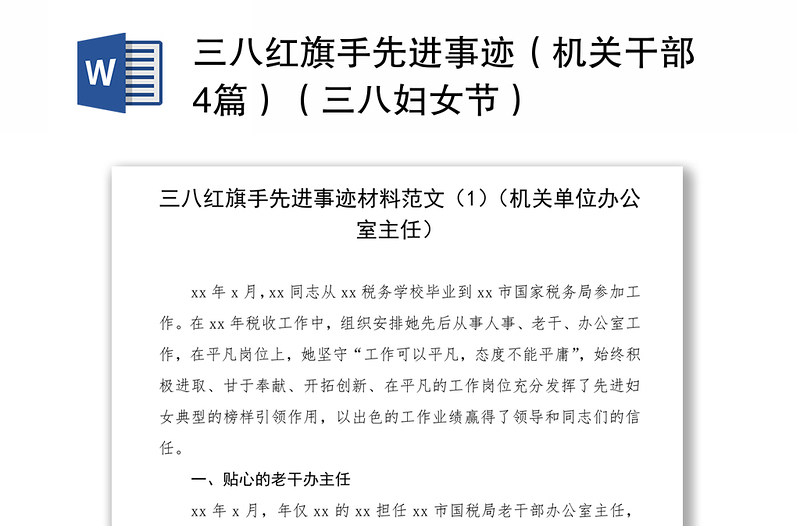 W

三八红旗手先进事迹（机关干部4篇）（三八妇女节）

三八红旗手先进事迹材料范文（1）（机关单位办公室主任）

xx 年 x 月，xx 同志从 xx 税务学校毕业到 xx 市国家税务局参加工作。在 xx 年税收工作中，组织安排她先后从事人事、老干、办公室工作，在平凡岗位上，她坚守“工作可以平凡，态度不能平庸”，始终积极进取、甘于奉献、开拓创新、在平凡的工作岗位充分发挥了先进妇女典型的榜样引领作用，以出色的工作业绩赢得了领导和同志们的信任。

一、贴心的老干办主任

xx 年 x 月，年仅 xx 的 xx 担任 xx 市国税局老干部办公室主任，